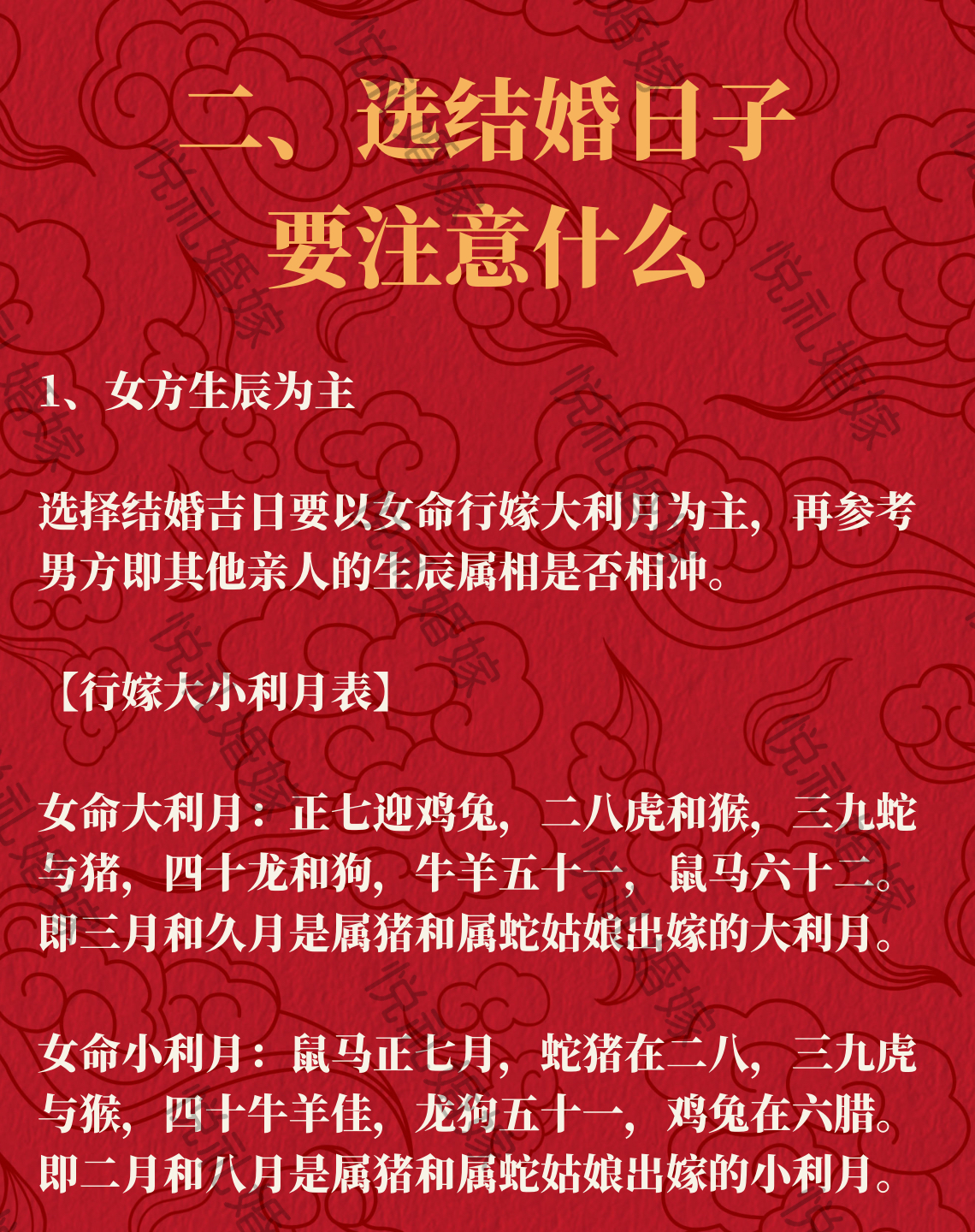 二、选结婚日子
要注意什么

1、女方生辰为主

选择结婚吉日要以女命行嫁大利月为主，再参考男方即其他亲人的生辰属相是否相冲。

【行嫁大小利月表】

女命大利月：正七迎鸡兔，二八虎和猴，三九蛇与猪，四十龙和狗，牛羊五十一，鼠马六十二。即三月和久月是属猪和属蛇姑娘出嫁的大利月。

女命小利月：鼠马正七月，蛇猪在二八，三九虎与猴，四十牛羊佳，龙狗五十一，鸡兔在六腊。即二月和八月是属猪和属蛇姑娘出嫁的小利月。

悦礼婚嫁